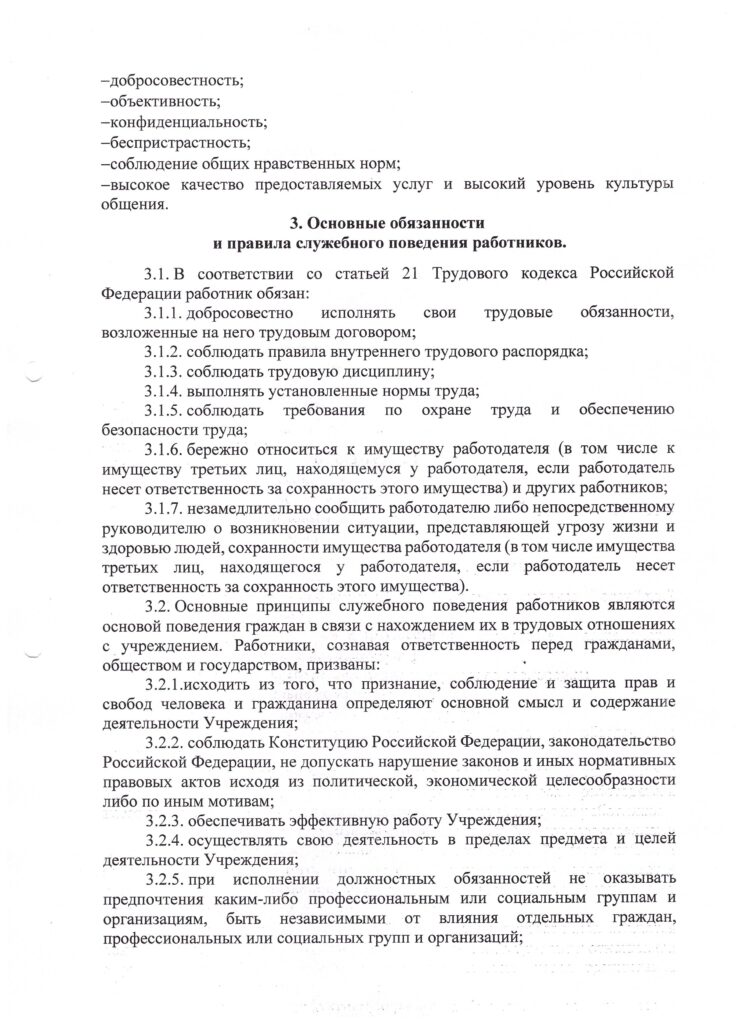 –добросовестность;
–объективность;
–конфиденциальность;
–беспристрастность;
–соблюдение общих нравственных норм;
–высокое качество предоставляемых услуг и высокий уровень культуры общения.

3. Основные обязанности
и правила служебного поведения работников.

3.1. В соответствии со статьей 21 Трудового кодекса Российской Федерации работник обязан:

3.1.1. добросовестно исполнять свои трудовые обязанности, возложенные на него трудовым договором;

3.1.2. соблюдать правила внутреннего трудового распорядка;

3.1.3. соблюдать трудовую дисциплину;

3.1.4. выполнять установленные нормы труда;

3.1.5. соблюдать требования по охране труда и обеспечению безопасности труда;

3.1.6. бережно относиться к имуществу работодателя (в том числе к имуществу третьих лиц, находящемуся у работодателя, если работодатель несет ответственность за сохранность этого имущества) и других работников;

3.1.7. незамедлительно сообщить работодателю либо непосредственному руководителю о возникновении ситуации, представляющей угрозу жизни и здоровью людей, сохранности имущества работодателя (в том числе имущества третьих лиц, находящегося у работодателя, если работодатель несет ответственность за сохранность этого имущества).

3.2. Основные принципы служебного поведения работников являются основой поведения граждан в связи с нахождением их в трудовых отношениях с учреждением. Работники, сознавая ответственность перед гражданами, обществом и государством, призваны:

3.2.1.исходить из того, что признание, соблюдение и защита прав и свобод человека и гражданина определяют основной смысл и содержание деятельности Учреждения;

3.2.2. соблюдать Конституцию Российской Федерации, законодательство Российской Федерации, не допускать нарушение законов и иных нормативных правовых актов исходя из политической, экономической целесообразности либо по иным мотивам;

3.2.3. обеспечивать эффективную работу Учреждения;

3.2.4. осуществлять свою деятельность в пределах предмета и целей деятельности Учреждения;

3.2.5. при исполнении должностных обязанностей не оказывать предпочтения каким-либо профессиональным или социальным группам и организациям, быть независимыми от влияния отдельных граждан, профессиональных или социальных групп и организаций;